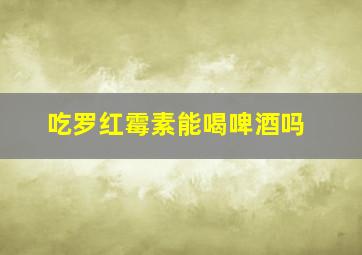 吃罗红霉素能喝啤酒吗